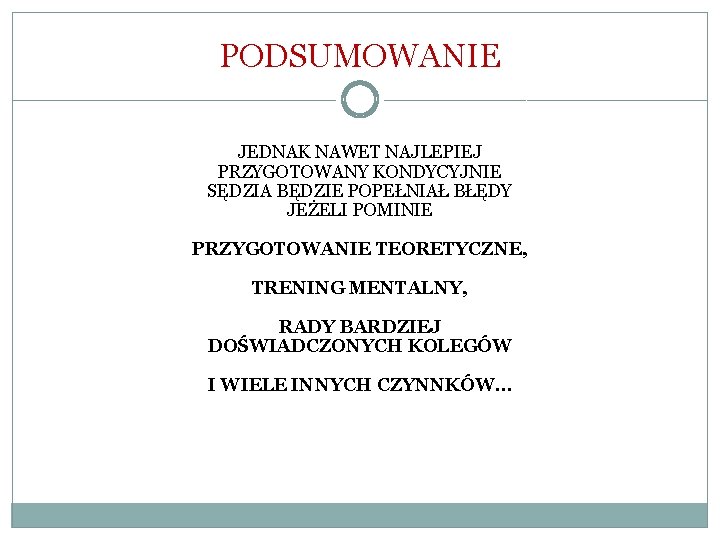 PODSUMOWANIE

JEDNAK NAWET NAJLEPIEJ PRZYGOTOWANY KONDYCYJNIE SĘDZIA BĘDZIE POPEŁNIAŁ BŁĘDY JEŻELI POMINIE

PRZYGOTOWANIE TEORETYCZNE,

TRENING MENTALNY,

RADY BARDZIEJ DOŚWIADCZONYCH KOLEGÓW

I WIELE INNYCH CZYNNKÓW…